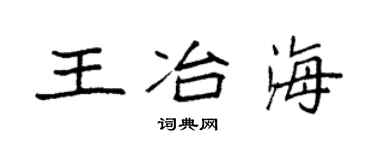 王冶海

词典网